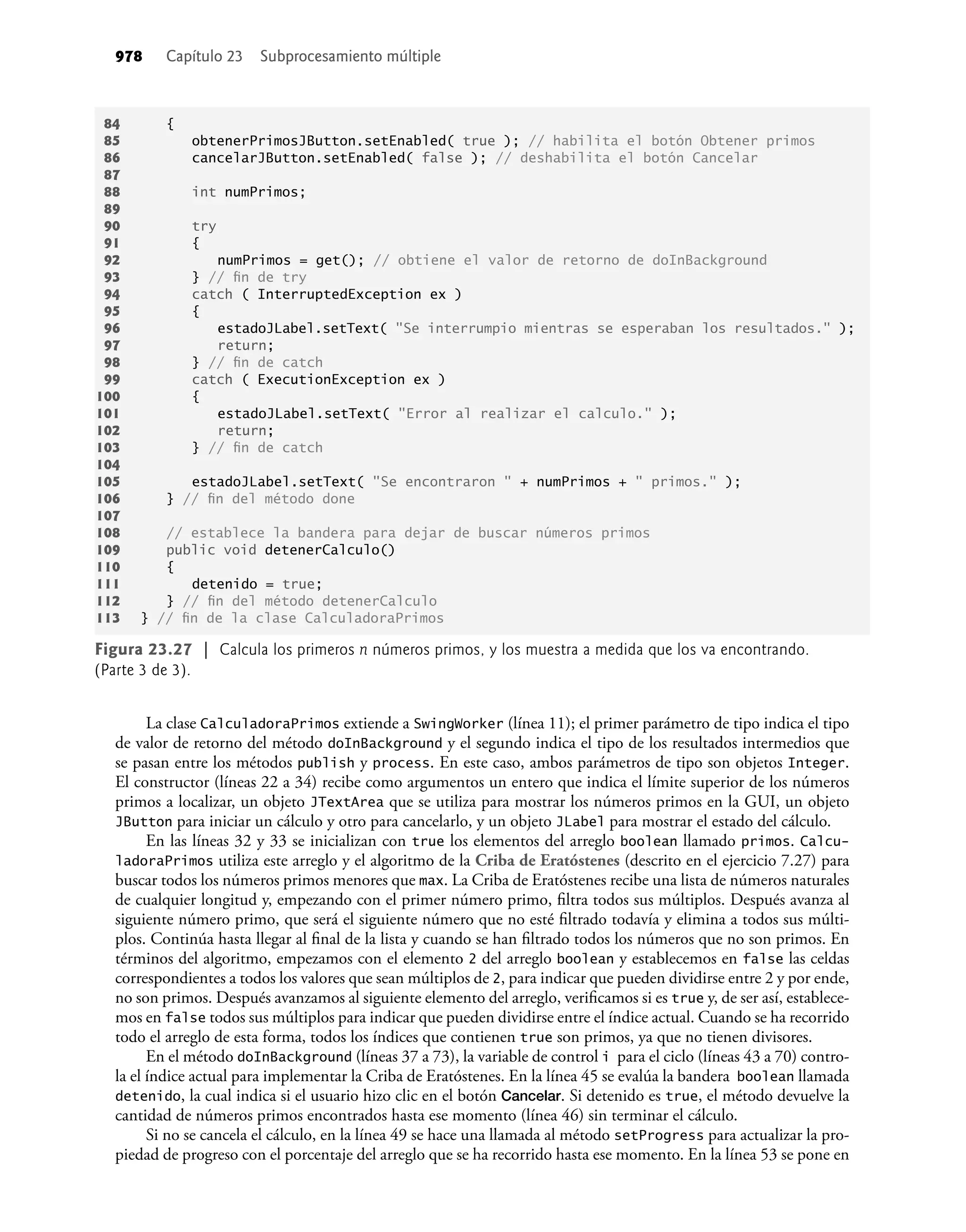 978 Capítulo 23 Subprocesamiento múltiple

84      {
85         obtenerPrimosJButton.setEnabled( true ); // habilita el botón Obtener primos
86         cancelarJButton.setEnabled( false ); // deshabilita el botón Cancelar
87
88         int numPrimos;
89
90         try
91         {
92            numPrimos = get(); // obtiene el valor de retorno de doInBackground
93         } // fin de try
94         catch ( InterruptedException ex )
95         {
96            estadoJLabel.setText( "Se interrumpio mientras se esperaban los resultados." );
97            return;
98         } // fin de catch
99         catch ( ExecutionException ex )
100        {
101           estadoJLabel.setText( "Error al realizar el calculo." );
102           return;
103        } // fin de catch
104
105        estadoJLabel.setText( "Se encontraron " + numPrimos + " primos." );
106     } // fin del método done
107
108     // establece la bandera para dejar de buscar números primos
109     public void detenerCalculo()
110     {
111        detenido = true;
112     } // fin del método detenerCalculo
113  } // fin de la clase CalculadoraPrimos

Figura 23.27 | Calcula los primeros $n$ números primos, y los muestra a medida que los va encontrando. (Parte 3 de 3).

La clase CalculadoraPrimos extiende a SwingWorker (línea 11); el primer parámetro de tipo indica el tipo de valor de retorno del método doInBackground y el segundo indica el tipo de los resultados intermedios que se pasan entre los métodos publish y process. En este caso, ambos parámetros de tipo son objetos Integer. El constructor (líneas 22 a 34) recibe como argumentos un entero que indica el límite superior de los números primos a localizar, un objeto JTextArea que se utiliza para mostrar los números primos en la GUI, un objeto JButton para iniciar un cálculo y otro para cancelarlo, y un objeto JLabel para mostrar el estado del cálculo.

En las líneas 32 y 33 se inicializan con true los elementos del arreglo boolean llamado primos. CalculadoraPrimos utiliza este arreglo y el algoritmo de la Criba de Eratóstenes (descrito en el ejercicio 7.27) para buscar todos los números primos menores que max. La Criba de Eratóstenes recibe una lista de números naturales de cualquier longitud y, empezando con el primer número primo, filtra todos sus múltiplos. Después avanza al siguiente número primo, que será el siguiente número que no esté filtrado todavía y elimina a todos sus múltiplos. Continúa hasta llegar al final de la lista y cuando se han filtrado todos los números que no son primos. En términos del algoritmo, empezamos con el elemento 2 del arreglo boolean y establecemos en false las celdas correspondientes a todos los valores que sean múltiplos de 2, para indicar que pueden dividirse entre 2 y por ende, no son primos. Después avanzamos al siguiente elemento del arreglo, verificamos si es true y, de ser así, establecemos en false todos sus múltiplos para indicar que pueden dividirse entre el índice actual. Cuando se ha recorrido todo el arreglo de esta forma, todos los índices que contienen true son primos, ya que no tienen divisores.

En el método doInBackground (líneas 37 a 73), la variable de control i para el ciclo (líneas 43 a 70) controla el índice actual para implementar la Criba de Eratóstenes. En la línea 45 se evalúa la bandera boolean llamada detenido, la cual indica si el usuario hizo clic en el botón Cancelar. Si detenido es true, el método devuelve la cantidad de números primos encontrados hasta ese momento (línea 46) sin terminar el cálculo.

Si no se cancela el cálculo, en la línea 49 se hace una llamada al método setProgress para actualizar la propiedad de progreso con el porcentaje del arreglo que se ha recorrido hasta ese momento. En la línea 53 se pone en